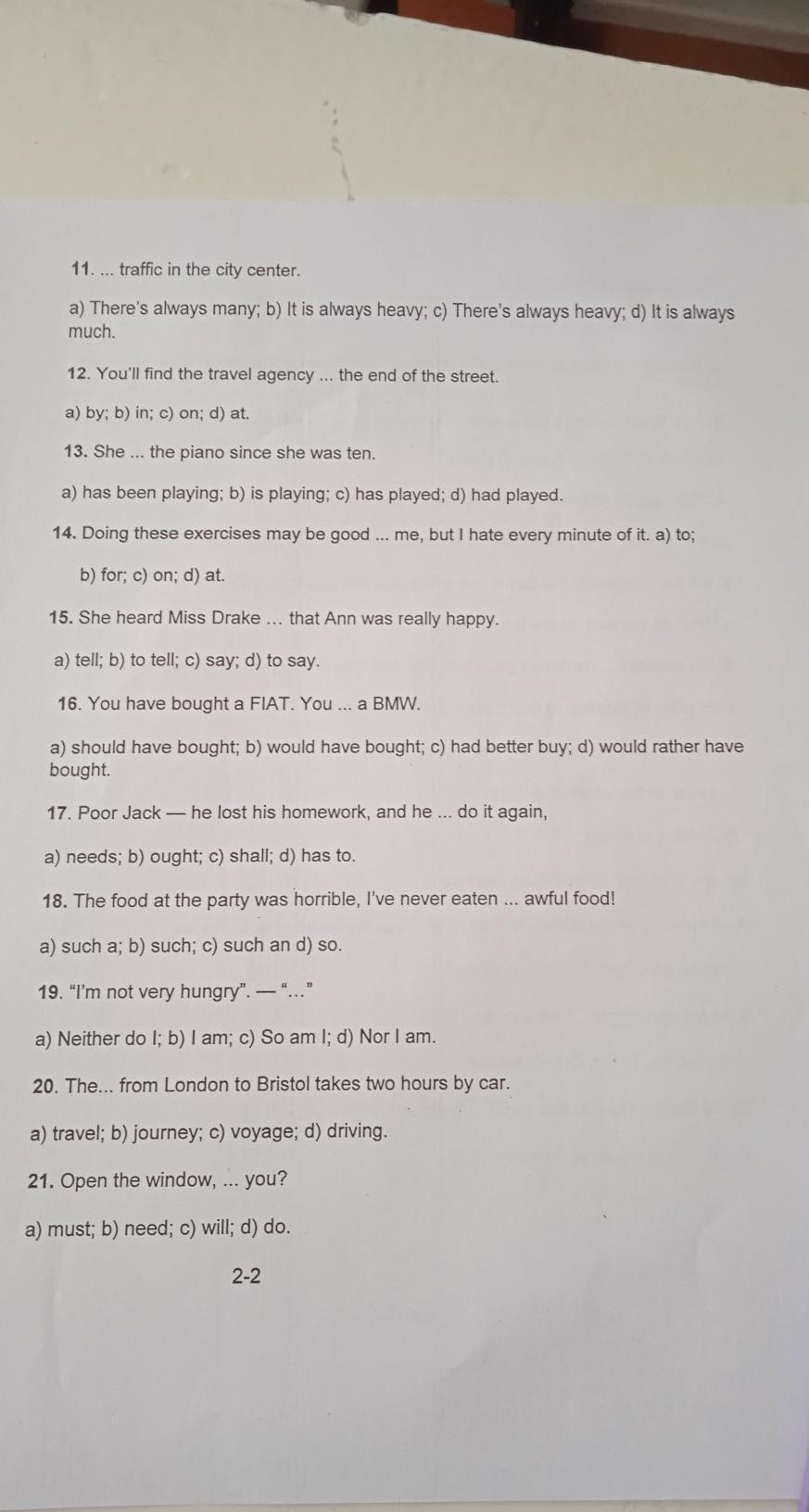 11. ... traffic in the city center.

a) There's always many; b) It is always heavy; c) There's always heavy; d) It is always much.

12. You'll find the travel agency ... the end of the street.

a) by; b) in; c) on; d) at.

13. She ... the piano since she was ten.

a) has been playing; b) is playing; c) has played; d) had played.

14. Doing these exercises may be good ... me, but I hate every minute of it. a) to;

b) for; c) on; d) at.

15. She heard Miss Drake ... that Ann was really happy.

a) tell; b) to tell; c) say; d) to say.

16. You have bought a FIAT. You ... a BMW.

a) should have bought; b) would have bought; c) had better buy; d) would rather have bought.

17. Poor Jack — he lost his homework, and he ... do it again,

a) needs; b) ought; c) shall; d) has to.

18. The food at the party was horrible, I've never eaten ... awful food!

a) such a; b) such; c) such an d) so.

19. "I'm not very hungry". — "..."

a) Neither do I; b) I am; c) So am I; d) Nor I am.

20. The... from London to Bristol takes two hours by car.

a) travel; b) journey; c) voyage; d) driving.

21. Open the window, ... you?

a) must; b) need; c) will; d) do.

2-2